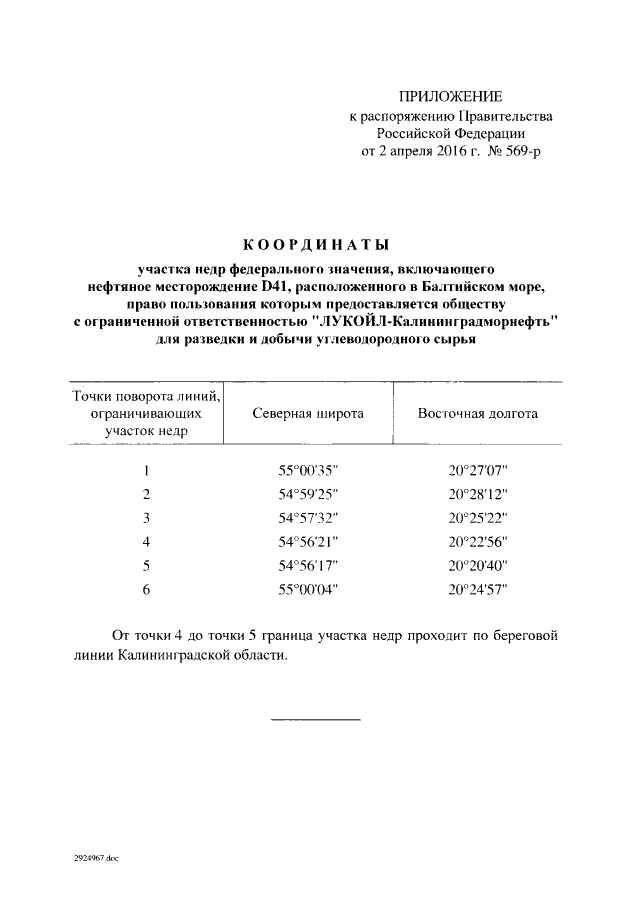 ПРИЛОЖЕНИЕ
к распоряжению Правительства
Российской Федерации
от 2 апреля 2016 г. № 569-р

КООРДИНАТЫ

участка недр федерального значения, включающего нефтяное месторождение D41, расположенного в Балтийском море, право пользования которым предоставляется обществу с ограниченной ответственностью "ЛУКОЙЛ-Калининградморнефть" для разведки и добычи углеводородного сырья

| Точки поворота линий, ограничивающих участок недр | Северная широта | Восточная долгота |
|---|---|---|
| 1 | 55°00'35" | 20°27'07" |
| 2 | 54°59'25" | 20°28'12" |
| 3 | 54°57'32" | 20°25'22" |
| 4 | 54°56'21" | 20°22'56" |
| 5 | 54°56'17" | 20°20'40" |
| 6 | 55°00'04" | 20°24'57" |

От точки 4 до точки 5 граница участка недр проходит по береговой линии Калининградской области.

2924967.doc